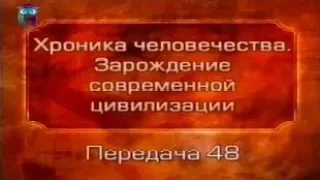 Хроника человечества. Зарождение современной цивилизации

Передача 48